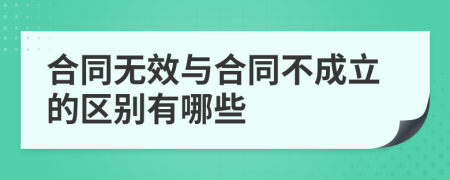 合同无效与合同不成立的区别有哪些